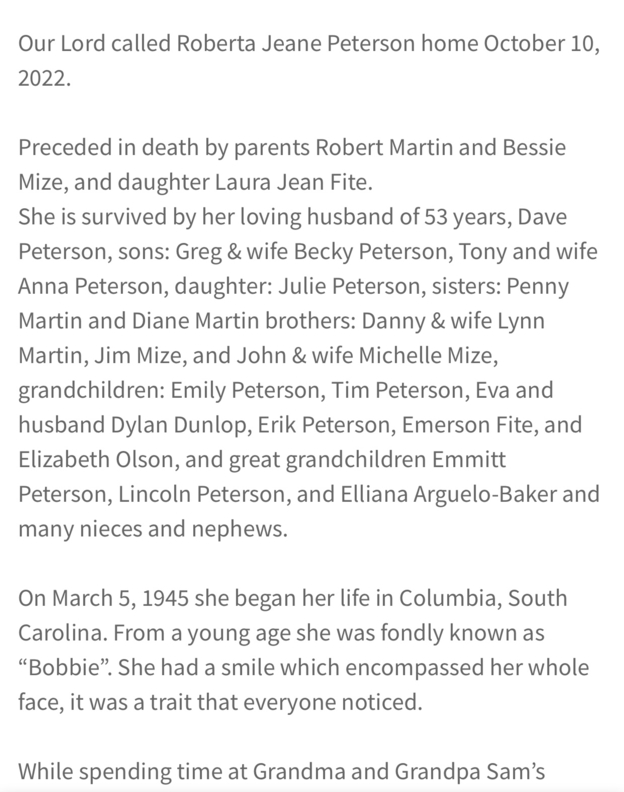 Our Lord called Roberta Jeane Peterson home October 10, 2022.

Preceded in death by parents Robert Martin and Bessie Mize, and daughter Laura Jean Fite.
She is survived by her loving husband of 53 years, Dave Peterson, sons: Greg & wife Becky Peterson, Tony and wife Anna Peterson, daughter: Julie Peterson, sisters: Penny Martin and Diane Martin brothers: Danny & wife Lynn Martin, Jim Mize, and John & wife Michelle Mize, grandchildren: Emily Peterson, Tim Peterson, Eva and husband Dylan Dunlop, Erik Peterson, Emerson Fite, and Elizabeth Olson, and great grandchildren Emmitt Peterson, Lincoln Peterson, and Elliana Arguelo-Baker and many nieces and nephews.

On March 5, 1945 she began her life in Columbia, South Carolina. From a young age she was fondly known as “Bobbie”. She had a smile which encompassed her whole face, it was a trait that everyone noticed.

While spending time at Grandma and Grandpa Sam’s